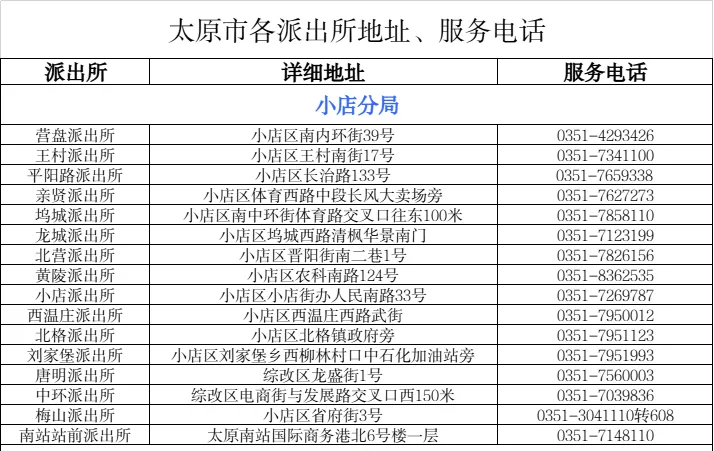 太原市各派出所地址、服务电话

| 派出所 | 详细地址 | 服务电话 |
|---|---|---|
| 小店分局 | | |
| 营盘派出所 | 小店区南内环街39号 | 0351-4293426 |
| 王村派出所 | 小店区王村南街17号 | 0351-7341100 |
| 平阳路派出所 | 小店区长治路133号 | 0351-7659338 |
| 亲贤派出所 | 小店区体育西路中段长风大卖场旁 | 0351-7627273 |
| 坞城派出所 | 小店区南中环街体育路交叉口往东100米 | 0351-7858110 |
| 龙城派出所 | 小店区坞城西路清枫华景南门 | 0351-7123199 |
| 北营派出所 | 小店区晋阳街南二巷1号 | 0351-7826156 |
| 黄陵派出所 | 小店区农科南路124号 | 0351-8362535 |
| 小店派出所 | 小店区小店街办人民南路33号 | 0351-7269787 |
| 西温庄派出所 | 小店区西温庄西路武街 | 0351-7950012 |
| 北格派出所 | 小店区北格镇政府旁 | 0351-7951123 |
| 刘家堡派出所 | 小店区刘家堡乡西柳林村口中石化加油站旁 | 0351-7951993 |
| 唐明派出所 | 综改区龙盛街1号 | 0351-7560003 |
| 中环派出所 | 综改区电商街与发展路交叉口西150米 | 0351-7039836 |
| 梅山派出所 | 小店区省府街3号 | 0351-3041110转608 |
| 南站站前派出所 | 太原南站国际商务港北6号楼一层 | 0351-7148110 |